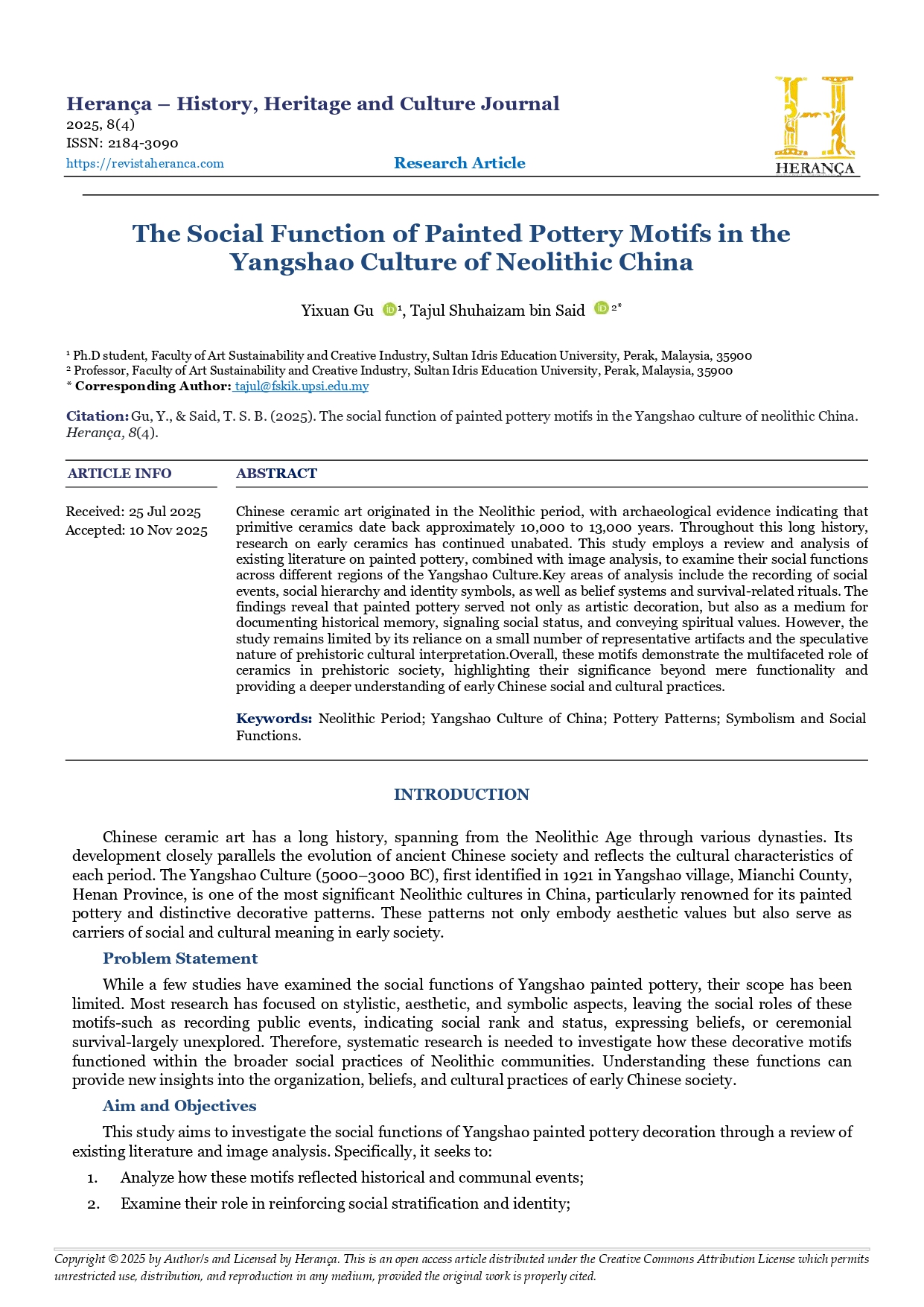 Herança – History, Heritage and Culture Journal
2025, 8(4)
ISSN: 2184-3090
https://revistaheranca.com

Research Article

HERANÇA

The Social Function of Painted Pottery Motifs in the Yangshao Culture of Neolithic China

Yixuan Gu ¹, Tajul Shuhaizam bin Said ²*

¹ Ph.D student, Faculty of Art Sustainability and Creative Industry, Sultan Idris Education University, Perak, Malaysia, 35900
² Professor, Faculty of Art Sustainability and Creative Industry, Sultan Idris Education University, Perak, Malaysia, 35900
* Corresponding Author: tajul@fskik.upsi.edu.my

Citation: Gu, Y., & Said, T. S. B. (2025). The social function of painted pottery motifs in the Yangshao culture of neolithic China. Herança, 8(4).

ARTICLE INFO

Received: 25 Jul 2025
Accepted: 10 Nov 2025

ABSTRACT

Chinese ceramic art originated in the Neolithic period, with archaeological evidence indicating that primitive ceramics date back approximately 10,000 to 13,000 years. Throughout this long history, research on early ceramics has continued unabated. This study employs a review and analysis of existing literature on painted pottery, combined with image analysis, to examine their social functions across different regions of the Yangshao Culture.Key areas of analysis include the recording of social events, social hierarchy and identity symbols, as well as belief systems and survival-related rituals. The findings reveal that painted pottery served not only as artistic decoration, but also as a medium for documenting historical memory, signaling social status, and conveying spiritual values. However, the study remains limited by its reliance on a small number of representative artifacts and the speculative nature of prehistoric cultural interpretation.Overall, these motifs demonstrate the multifaceted role of ceramics in prehistoric society, highlighting their significance beyond mere functionality and providing a deeper understanding of early Chinese social and cultural practices.

Keywords: Neolithic Period; Yangshao Culture of China; Pottery Patterns; Symbolism and Social Functions.

INTRODUCTION

Chinese ceramic art has a long history, spanning from the Neolithic Age through various dynasties. Its development closely parallels the evolution of ancient Chinese society and reflects the cultural characteristics of each period. The Yangshao Culture (5000–3000 BC), first identified in 1921 in Yangshao village, Mianchi County, Henan Province, is one of the most significant Neolithic cultures in China, particularly renowned for its painted pottery and distinctive decorative patterns. These patterns not only embody aesthetic values but also serve as carriers of social and cultural meaning in early society.

Problem Statement

While a few studies have examined the social functions of Yangshao painted pottery, their scope has been limited. Most research has focused on stylistic, aesthetic, and symbolic aspects, leaving the social roles of these motifs-such as recording public events, indicating social rank and status, expressing beliefs, or ceremonial survival-largely unexplored. Therefore, systematic research is needed to investigate how these decorative motifs functioned within the broader social practices of Neolithic communities. Understanding these functions can provide new insights into the organization, beliefs, and cultural practices of early Chinese society.

Aim and Objectives

This study aims to investigate the social functions of Yangshao painted pottery decoration through a review of existing literature and image analysis. Specifically, it seeks to:

1. Analyze how these motifs reflected historical and communal events;
2. Examine their role in reinforcing social stratification and identity;

Copyright © 2025 by Author/s and Licensed by Herança. This is an open access article distributed under the Creative Commons Attribution License which permits unrestricted use, distribution, and reproduction in any medium, provided the original work is properly cited.